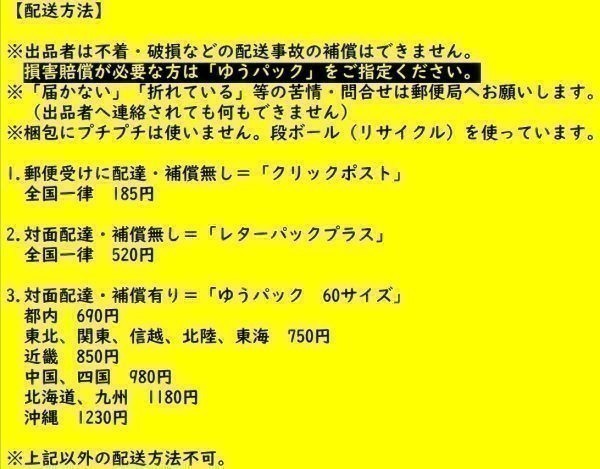 【配送方法】

※出品者は不着・破損などの配送事故の補償はできません。
損害賠償が必要な方は「ゆうパック」をご指定ください。
※「届かない」「折れている」等の苦情・問合せは郵便局へお願いします。
（出品者へ連絡されても何もできません）
※梱包にプチプチは使いません。段ボール（リサイクル）を使っています。

1.郵便受けに配達・補償無し＝「クリックポスト」
全国一律　185円

2.対面配達・補償無し＝「レターパックプラス」
全国一律　520円

3.対面配達・補償有り＝「ゆうパック　60サイズ」
都内　690円
東北、関東、信越、北陸、東海　750円
近畿　850円
中国、四国　980円
北海道、九州　1180円
沖縄　1230円

※上記以外の配送方法不可。